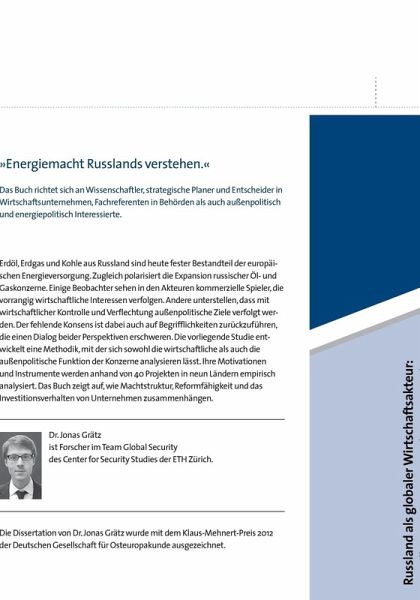 »Energiemacht Russlands verstehen.«

Das Buch richtet sich an Wissenschaftler, strategische Planer und Entscheider in Wirtschaftsunternehmen, Fachreferenten in Behörden als auch außenpolitisch und energiepolitisch Interessierte.

Erdöl, Erdgas und Kohle aus Russland sind heute fester Bestandteil der europäischen Energieversorgung. Zugleich polarisiert die Expansion russischer Öl- und Gaskonzerne. Einige Beobachter sehen in den Akteuren kommerzielle Spieler, die vorrangig wirtschaftliche Interessen verfolgen. Andere unterstellen, dass mit wirtschaftlicher Kontrolle und Verflechtung außenpolitische Ziele verfolgt werden. Der fehlende Konsens ist dabei auch auf Begrifflichkeiten zurückzuführen, die einen Dialog beider Perspektiven erschweren. Die vorliegende Studie entwickelt eine Methodik, mit der sich sowohl die wirtschaftliche als auch die außenpolitische Funktion der Konzerne analysieren lässt. Ihre Motivationen und Instrumente werden anhand von 40 Projekten in neun Ländern empirisch analysiert. Das Buch zeigt auf, wie Machtstruktur, Reformfähigkeit und das Investitionsverhalten von Unternehmen zusammenhängen.

Dr. Jonas Grätz
ist Forscher im Team Global Security
des Center for Security Studies der ETH Zürich.

Die Dissertation von Dr. Jonas Grätz wurde mit dem Klaus-Mehnert-Preis 2012 der Deutschen Gesellschaft für Osteuropakunde ausgezeichnet.

Russland als globaler Wirtschaftsakteur: